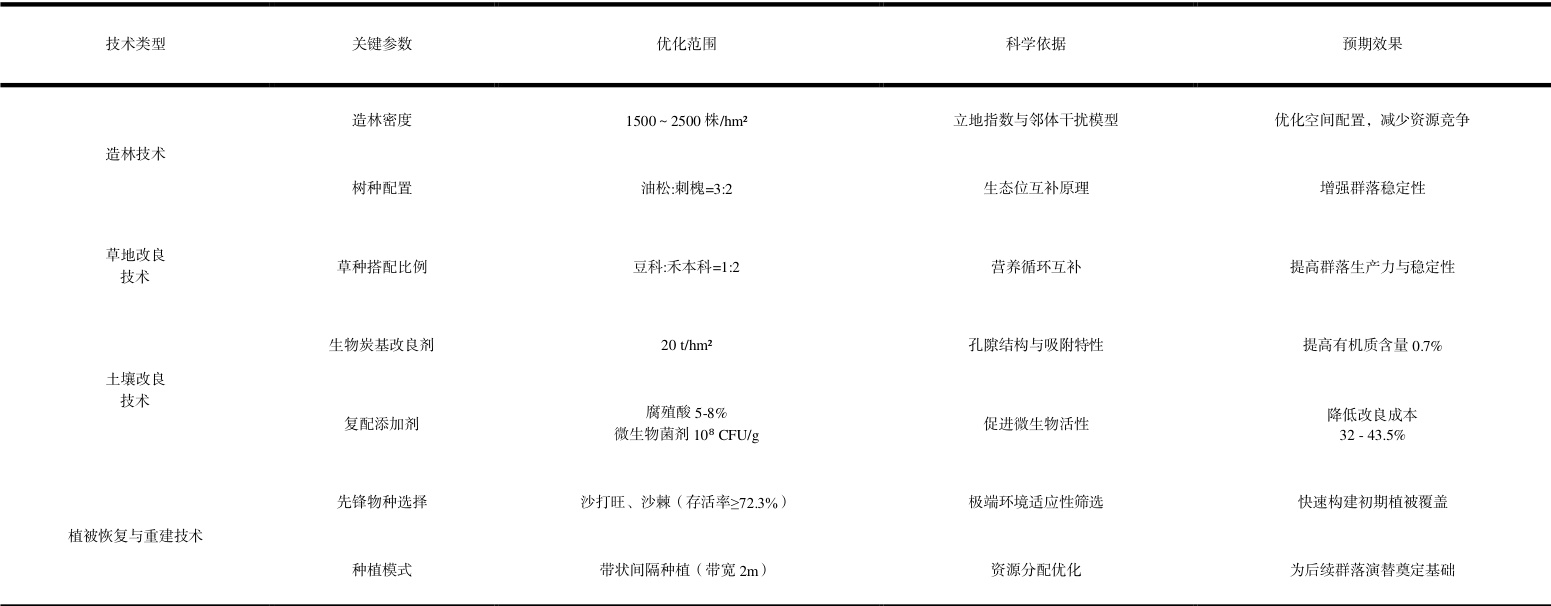 | 技术类型 | 关键参数 | 优化范围 | 科学依据 | 预期效果 |
|---|---|---|---|---|
| 造林技术 | 造林密度 | 1500 ~ 2500 株/hm² | 立地指数与邻体干扰模型 | 优化空间配置，减少资源竞争 |
| | 树种配置 | 油松:刺槐=3:2 | 生态位互补原理 | 增强群落稳定性 |
| 草地改良技术 | 草种搭配比例 | 豆科:禾本科=1:2 | 营养循环互补 | 提高群落生产力与稳定性 |
| 土壤改良技术 | 生物炭基改良剂 | 20 t/hm² | 孔隙结构与吸附特性 | 提高有机质含量 0.7% |
| | 复配添加剂 | 腐殖酸 5-8% 微生物菌剂 $10^8$ CFU/g | 促进微生物活性 | 降低改良成本 32 - 43.5% |
| 植被恢复与重建技术 | 先锋物种选择 | 沙打旺、沙棘（存活率≥72.3%） | 极端环境适应性筛选 | 快速构建初期植被覆盖 |
| | 种植模式 | 带状间隔种植（带宽 2m） | 资源分配优化 | 为后续群落演替奠定基础 |